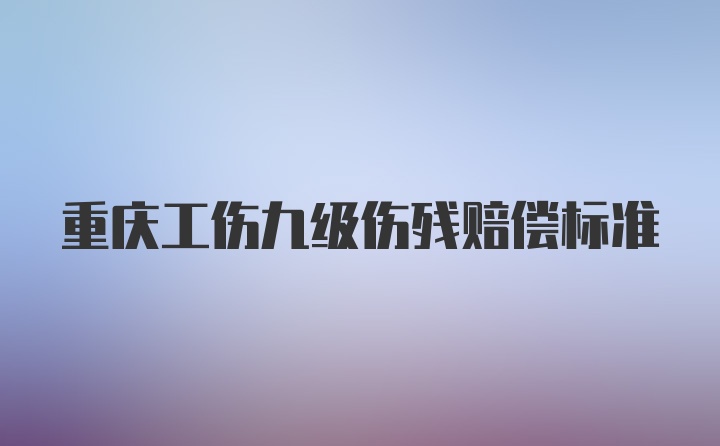 重庆工伤九级伤残赔偿标准